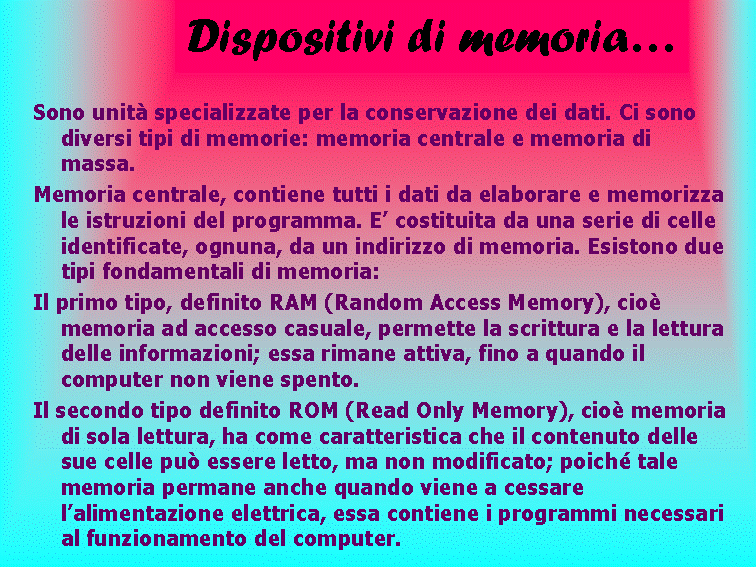 Dispositivi di memoria…

Sono unità specializzate per la conservazione dei dati. Ci sono diversi tipi di memorie: memoria centrale e memoria di massa.

Memoria centrale, contiene tutti i dati da elaborare e memorizza le istruzioni del programma. E’ costituita da una serie di celle identificate, ognuna, da un indirizzo di memoria. Esistono due tipi fondamentali di memoria:

Il primo tipo, definito RAM (Random Access Memory), cioè memoria ad accesso casuale, permette la scrittura e la lettura delle informazioni; essa rimane attiva, fino a quando il computer non viene spento.

Il secondo tipo definito ROM (Read Only Memory), cioè memoria di sola lettura, ha come caratteristica che il contenuto delle sue celle può essere letto, ma non modificato; poiché tale memoria permane anche quando viene a cessare l’alimentazione elettrica, essa contiene i programmi necessari al funzionamento del computer.